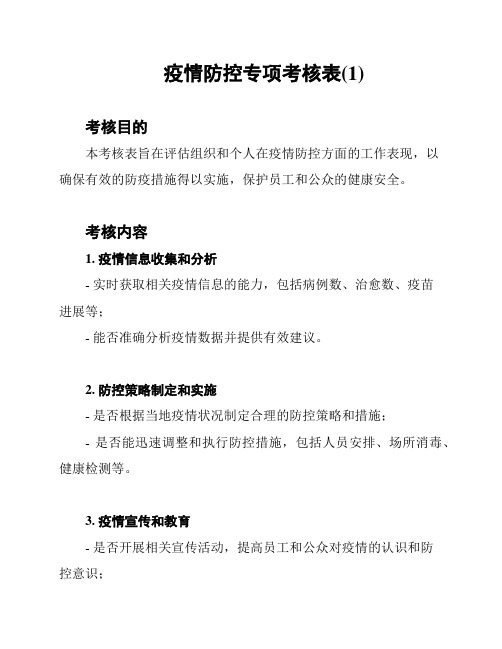 疫情防控专项考核表(1)

考核目的

本考核表旨在评估组织和个人在疫情防控方面的工作表现，以确保有效的防疫措施得以实施，保护员工和公众的健康安全。

考核内容

1. 疫情信息收集和分析

- 实时获取相关疫情信息的能力，包括病例数、治愈数、疫苗进展等；

- 能否准确分析疫情数据并提供有效建议。

2. 防控策略制定和实施

- 是否根据当地疫情状况制定合理的防控策略和措施；

- 是否能迅速调整和执行防控措施，包括人员安排、场所消毒、健康检测等。

3. 疫情宣传和教育

- 是否开展相关宣传活动，提高员工和公众对疫情的认识和防控意识；